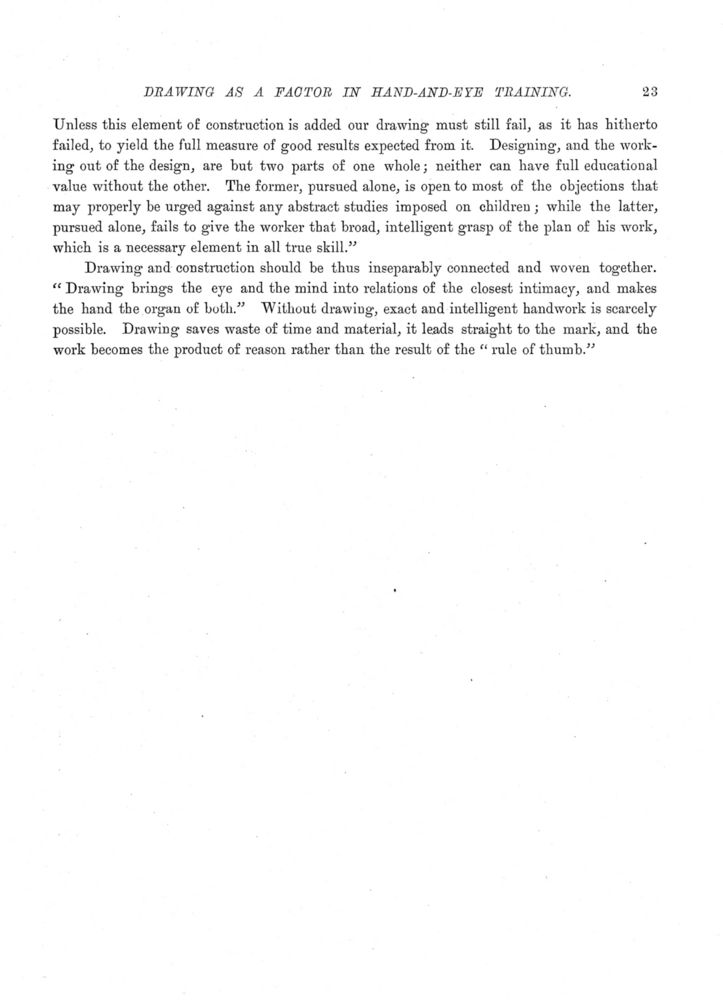 DRAWING AS A FACTOR IN HAND-AND-EYE TRAINING. 23

Unless this element of construction is added our drawing must still fail, as it has hitherto failed, to yield the full measure of good results expected from it. Designing, and the working out of the design, are but two parts of one whole; neither can have full educational value without the other. The former, pursued alone, is open to most of the objections that may properly be urged against any abstract studies imposed on children; while the latter, pursued alone, fails to give the worker that broad, intelligent grasp of the plan of his work, which is a necessary element in all true skill."

Drawing and construction should be thus inseparably connected and woven together. "Drawing brings the eye and the mind into relations of the closest intimacy, and makes the hand the organ of both." Without drawing, exact and intelligent handwork is scarcely possible. Drawing saves waste of time and material, it leads straight to the mark, and the work becomes the product of reason rather than the result of the "rule of thumb."